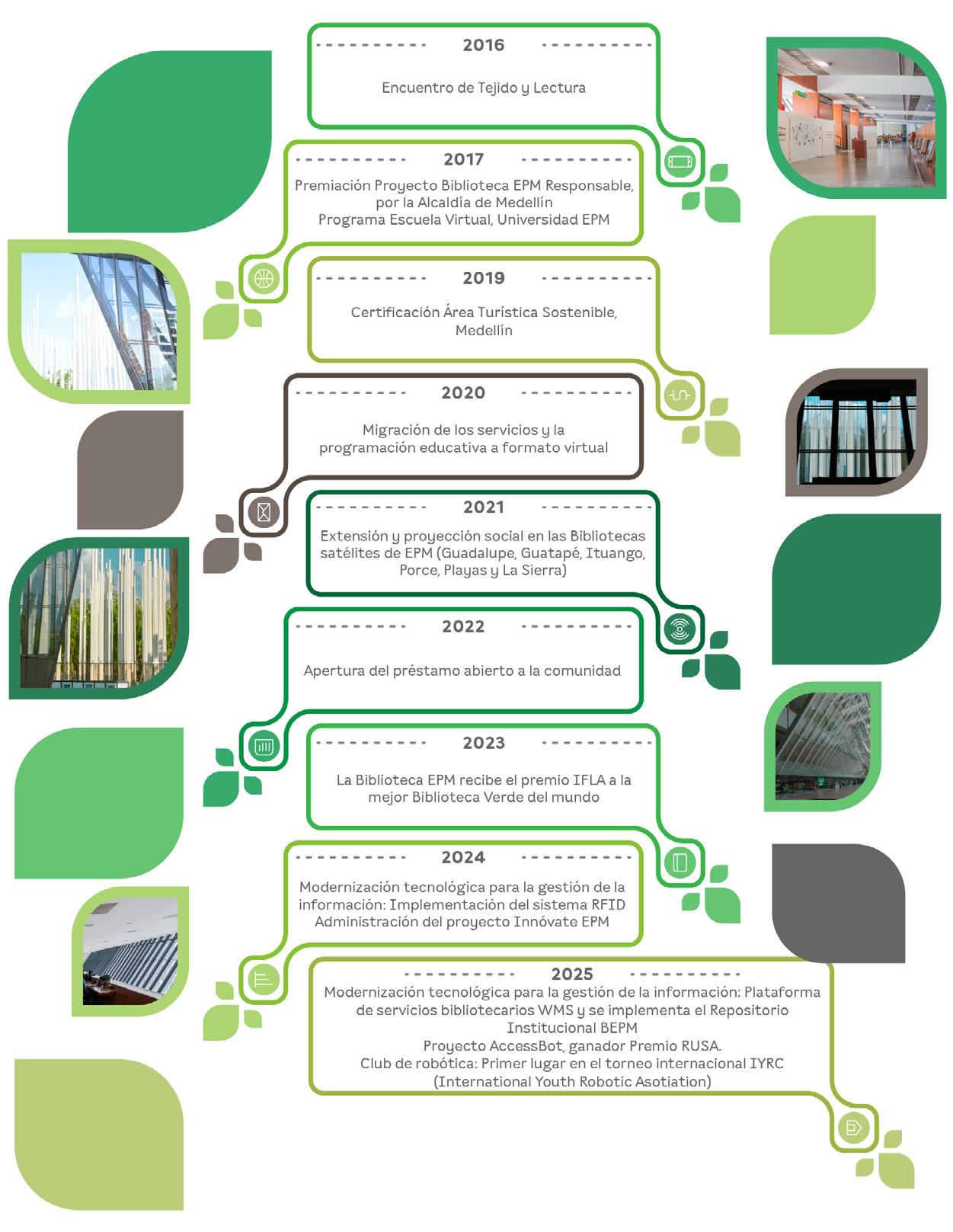 2016

Encuentro de Tejido y Lectura

2017

Premiación Proyecto Biblioteca EPM Responsable, por la Alcaldía de Medellín
Programa Escuela Virtual, Universidad EPM

2019

Certificación Área Turística Sostenible, Medellín

2020

Migración de los servicios y la programación educativa a formato virtual

2021

Extensión y proyección social en las Bibliotecas satélites de EPM (Guadalupe, Guatapé, Ituango, Porce, Playas y La Sierra)

2022

Apertura del préstamo abierto a la comunidad

2023

La Biblioteca EPM recibe el premio IFLA a la mejor Biblioteca Verde del mundo

2024

Modernización tecnológica para la gestión de la información: Implementación del sistema RFID
Administración del proyecto Innóvate EPM

2025

Modernización tecnológica para la gestión de la información: Plataforma de servicios bibliotecarios WMS y se implementa el Repositorio Institucional BEPM
Proyecto AccessBot, ganador Premio RUSA.
Club de robótica: Primer lugar en el torneo internacional IYRC (International Youth Robotic Asotiation)